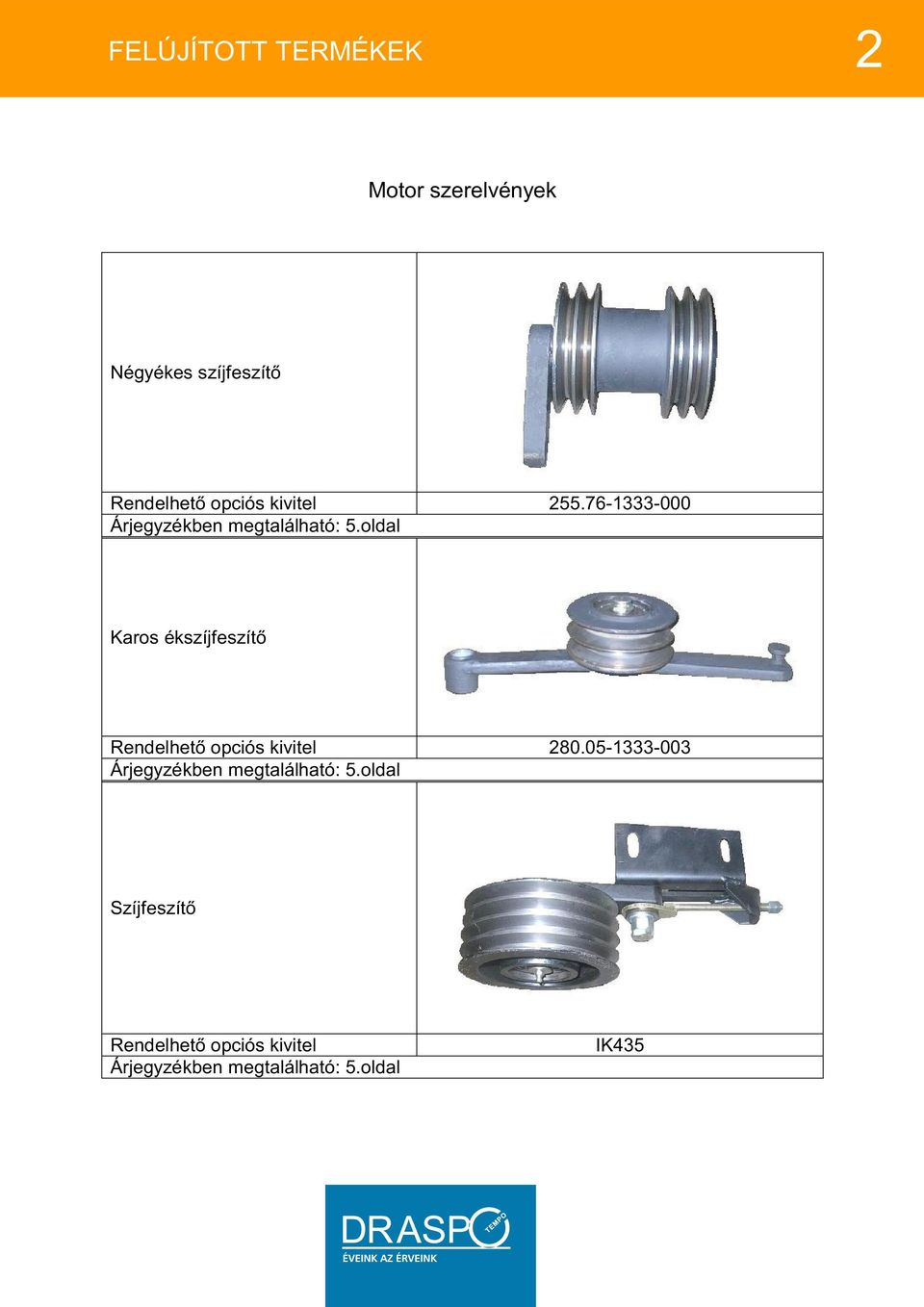 FELÚJÍTOTT TERMÉKEK 2

Motor szerelvények

| Négyékes szíjfeszítő | |
|---|---|
| Rendelhető opciós kivitel | 255.76-1333-000 |
| Árjegyzékben megtalálható: 5.oldal | |

| Karos ékszíjfeszítő | |
|---|---|
| Rendelhető opciós kivitel | 280.05-1333-003 |
| Árjegyzékben megtalálható: 5.oldal | |

| Szíjfeszítő | |
|---|---|
| Rendelhető opciós kivitel | IK435 |
| Árjegyzékben megtalálható: 5.oldal | |

DRASPO TEMPO
ÉVEINK AZ ÉRVEINK